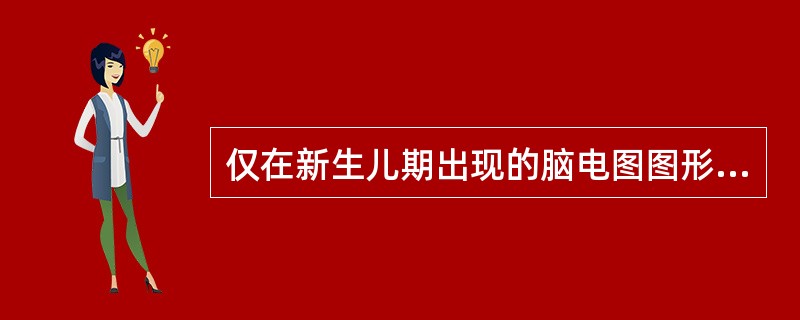 仅在新生儿期出现的脑电图图形...